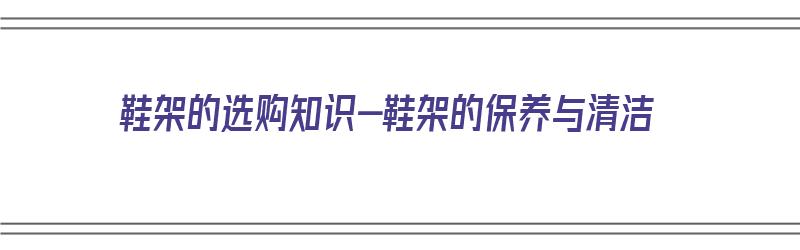 鞋架的选购知识—鞋架的保养与清洁